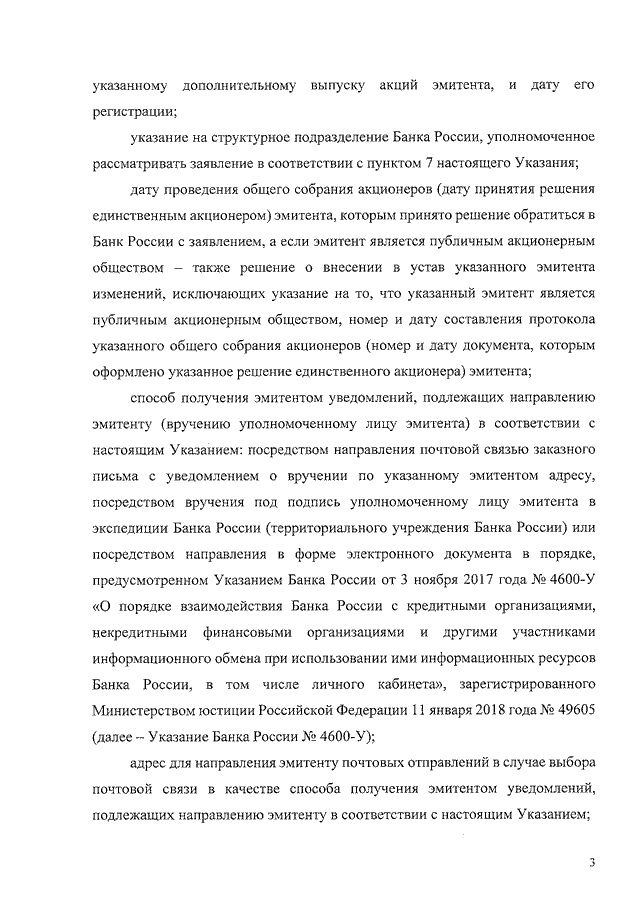 указанному дополнительному выпуску акций эмитента, и дату его регистрации;

указание на структурное подразделение Банка России, уполномоченное рассматривать заявление в соответствии с пунктом 7 настоящего Указания;

дату проведения общего собрания акционеров (дату принятия решения единственным акционером) эмитента, которым принято решение обратиться в Банк России с заявлением, а если эмитент является публичным акционерным обществом – также решение о внесении в устав указанного эмитента изменений, исключающих указание на то, что указанный эмитент является публичным акционерным обществом, номер и дату составления протокола указанного общего собрания акционеров (номер и дату документа, которым оформлено указанное решение единственного акционера) эмитента;

способ получения эмитентом уведомлений, подлежащих направлению эмитенту (вручению уполномоченному лицу эмитента) в соответствии с настоящим Указанием: посредством направления почтовой связью заказного письма с уведомлением о вручении по указанному эмитентом адресу, посредством вручения под подпись уполномоченному лицу эмитента в экспедиции Банка России (территориального учреждения Банка России) или посредством направления в форме электронного документа в порядке, предусмотренном Указанием Банка России от 3 ноября 2017 года № 4600-У «О порядке взаимодействия Банка России с кредитными организациями, некредитными финансовыми организациями и другими участниками информационного обмена при использовании ими информационных ресурсов Банка России, в том числе личного кабинета», зарегистрированного Министерством юстиции Российской Федерации 11 января 2018 года № 49605 (далее – Указание Банка России № 4600-У);

адрес для направления эмитенту почтовых отправлений в случае выбора почтовой связи в качестве способа получения эмитентом уведомлений, подлежащих направлению эмитенту в соответствии с настоящим Указанием;

3